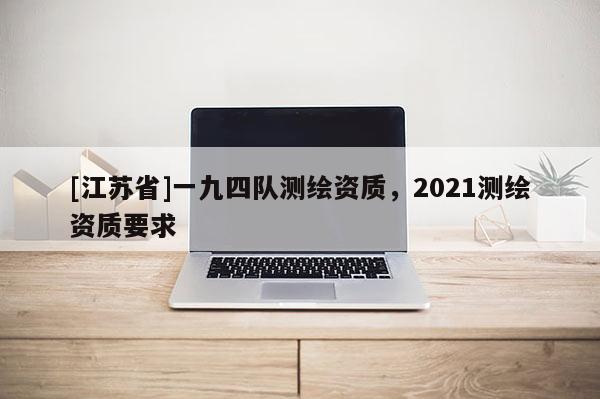 [江苏省]一九四队测绘资质，2021测绘资质要求